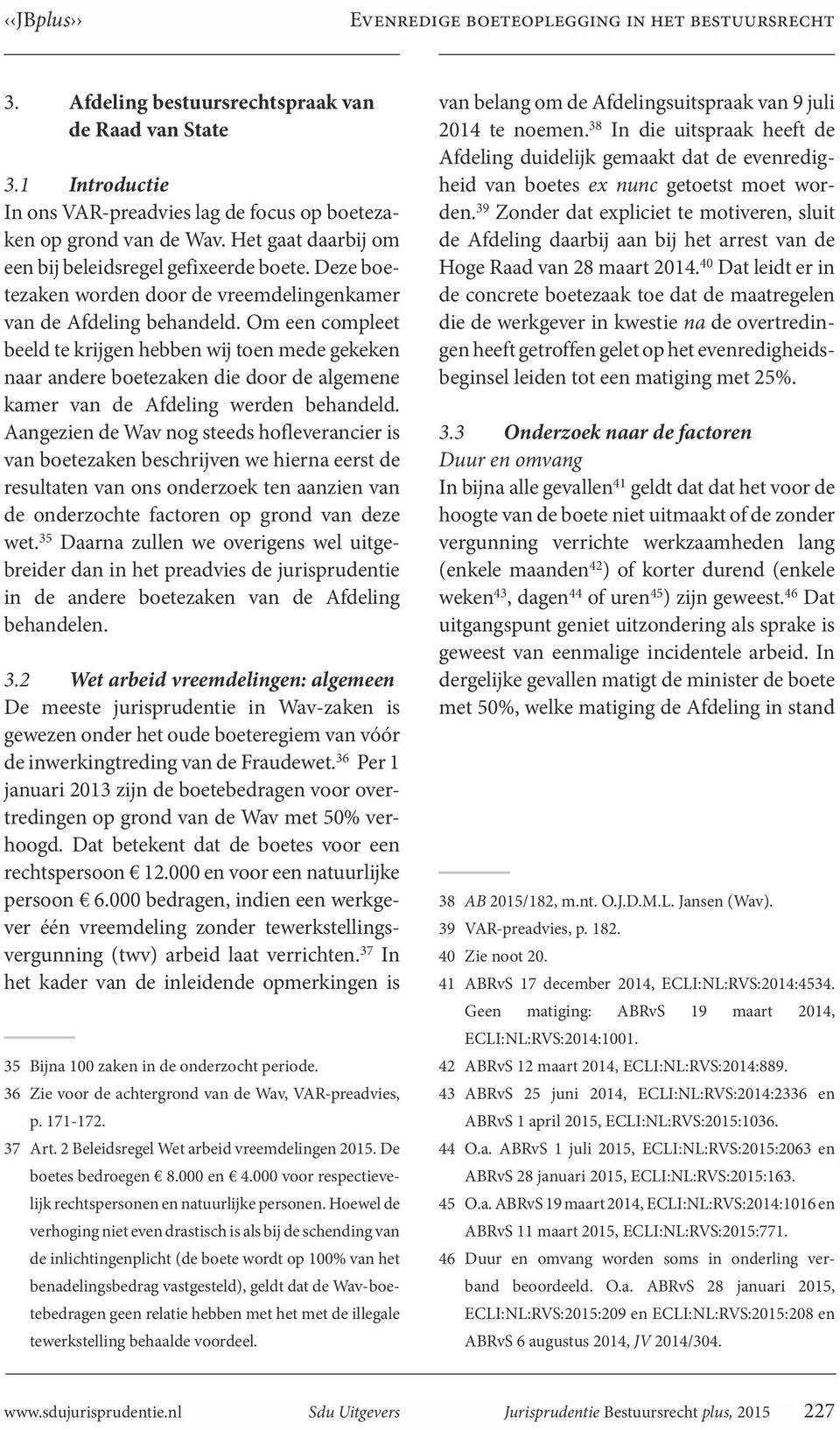 ‹‹JBplus›› Evenredige boeteoplegging in het bestuursrecht

3. Afdeling bestuursrechtspraak van de Raad van State

3.1 Introductie
In ons VAR-preadvies lag de focus op boetezaken op grond van de Wav. Het gaat daarbij om een bij beleidsregel gefixeerde boete. Deze boetezaken worden door de vreemdelingenkamer van de Afdeling behandeld. Om een compleet beeld te krijgen hebben wij toen mede gekeken naar andere boetezaken die door de algemene kamer van de Afdeling werden behandeld. Aangezien de Wav nog steeds hofleverancier is van boetezaken beschrijven we hierna eerst de resultaten van ons onderzoek ten aanzien van de onderzochte factoren op grond van deze wet.$^{35}$ Daarna zullen we overigens wel uitgebreider dan in het preadvies de jurisprudentie in de andere boetezaken van de Afdeling behandelen.

3.2 Wet arbeid vreemdelingen: algemeen
De meeste jurisprudentie in Wav-zaken is gewezen onder het oude boeteregiem van vóór de inwerkingtreding van de Fraudewet.$^{36}$ Per 1 januari 2013 zijn de boetebedragen voor overtredingen op grond van de Wav met 50% verhoogd. Dat betekent dat de boetes voor een rechtspersoon € 12.000 en voor een natuurlijke persoon € 6.000 bedragen, indien een werkgever één vreemdeling zonder tewerkstellingsvergunning (twv) arbeid laat verrichten.$^{37}$ In het kader van de inleidende opmerkingen is

35 Bijna 100 zaken in de onderzocht periode.
36 Zie voor de achtergrond van de Wav, VAR-preadvies, p. 171-172.
37 Art. 2 Beleidsregel Wet arbeid vreemdelingen 2015. De boetes bedroegen € 8.000 en € 4.000 voor respectievelijk rechtspersonen en natuurlijke personen. Hoewel de verhoging niet even drastisch is als bij de schending van de inlichtingenplicht (de boete wordt op 100% van het benadelingsbedrag vastgesteld), geldt dat de Wav-boetebedragen geen relatie hebben met het met de illegale tewerkstelling behaalde voordeel.

van belang om de Afdelingsuitspraak van 9 juli 2014 te noemen.$^{38}$ In die uitspraak heeft de Afdeling duidelijk gemaakt dat de evenredigheid van boetes ex nunc getoetst moet worden.$^{39}$ Zonder dat expliciet te motiveren, sluit de Afdeling daarbij aan bij het arrest van de Hoge Raad van 28 maart 2014.$^{40}$ Dat leidt er in de concrete boetezaak toe dat de maatregelen die de werkgever in kwestie na de overtredingen heeft getroffen gelet op het evenredigheidsbeginsel leiden tot een matiging met 25%.

3.3 Onderzoek naar de factoren
Duur en omvang
In bijna alle gevallen$^{41}$ geldt dat dat het voor de hoogte van de boete niet uitmaakt of de zonder vergunning verrichte werkzaamheden lang (enkele maanden$^{42}$) of korter durend (enkele weken$^{43}$, dagen$^{44}$ of uren$^{45}$) zijn geweest.$^{46}$ Dat uitgangspunt geniet uitzondering als sprake is geweest van eenmalige incidentele arbeid. In dergelijke gevallen matigt de minister de boete met 50%, welke matiging de Afdeling in stand

38 AB 2015/182, m.nt. O.J.D.M.L. Jansen (Wav).
39 VAR-preadvies, p. 182.
40 Zie noot 20.
41 ABRvS 17 december 2014, ECLI:NL:RVS:2014:4534. Geen matiging: ABRvS 19 maart 2014, ECLI:NL:RVS:2014:1001.
42 ABRvS 12 maart 2014, ECLI:NL:RVS:2014:889.
43 ABRvS 25 juni 2014, ECLI:NL:RVS:2014:2336 en ABRvS 1 april 2015, ECLI:NL:RVS:2015:1036.
44 O.a. ABRvS 1 juli 2015, ECLI:NL:RVS:2015:2063 en ABRvS 28 januari 2015, ECLI:NL:RVS:2015:163.
45 O.a. ABRvS 19 maart 2014, ECLI:NL:RVS:2014:1016 en ABRvS 11 maart 2015, ECLI:NL:RVS:2015:771.
46 Duur en omvang worden soms in onderling verband beoordeeld. O.a. ABRvS 28 januari 2015, ECLI:NL:RVS:2015:209 en ECLI:NL:RVS:2015:208 en ABRvS 6 augustus 2014, JV 2014/304.

www.sdujurisprudentie.nl Sdu Uitgevers Jurisprudentie Bestuursrecht plus, 2015 227